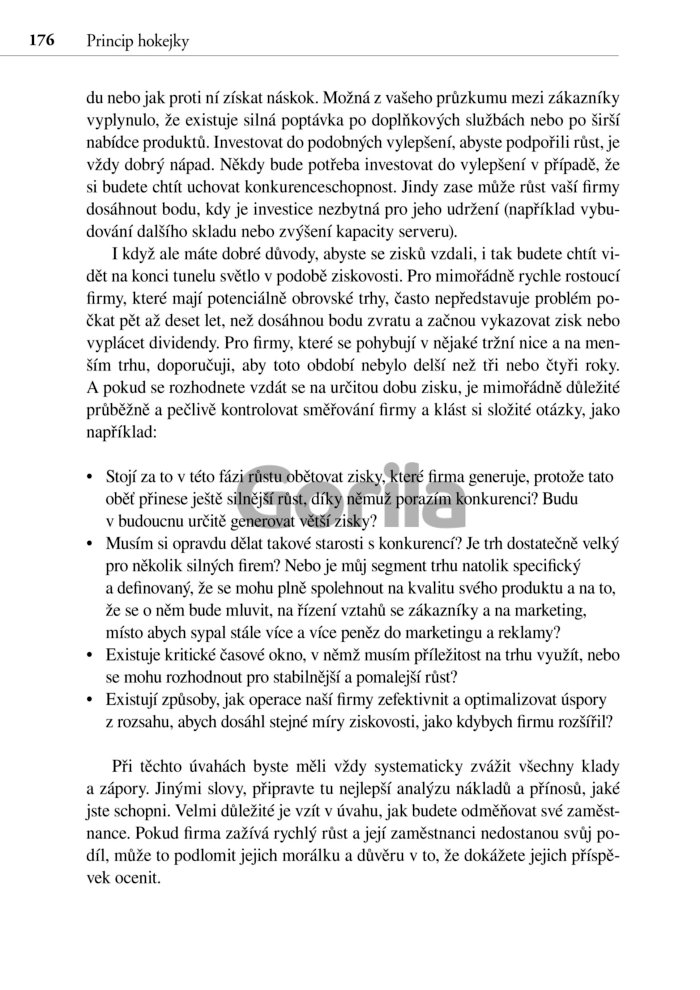 176 Princip hokejky

du nebo jak proti ní získat náskok. Možná z vašeho průzkumu mezi zákazníky vyplynulo, že existuje silná poptávka po doplňkových službách nebo po širší nabídce produktů. Investovat do podobných vylepšení, abyste podpořili růst, je vždy dobrý nápad. Někdy bude potřeba investovat do vylepšení v případě, že si budete chtít uchovat konkurenceschopnost. Jindy zase může růst vaší firmy dosáhnout bodu, kdy je investice nezbytná pro jeho udržení (například vybudování dalšího skladu nebo zvýšení kapacity serveru).

I když ale máte dobré důvody, abyste se zisků vzdali, i tak budete chtít vidět na konci tunelu světlo v podobě ziskovosti. Pro mimořádně rychle rostoucí firmy, které mají potenciálně obrovské trhy, často nepředstavuje problém počkat pět až deset let, než dosáhnou bodu zvratu a začnou vykazovat zisk nebo vyplácet dividendy. Pro firmy, které se pohybují v nějaké tržní nice a na menším trhu, doporučuji, aby toto období nebylo delší než tři nebo čtyři roky. A pokud se rozhodnete vzdát se na určitou dobu zisku, je mimořádně důležité průběžně a pečlivě kontrolovat směřování firmy a klást si složité otázky, jako například:

• Stojí za to v této fázi růstu obětovat zisky, které firma generuje, protože tato oběť přinese ještě silnější růst, díky němuž porazím konkurenci? Budu v budoucnu určitě generovat větší zisky?
• Musím si opravdu dělat takové starosti s konkurencí? Je trh dostatečně velký pro několik silných firem? Nebo je můj segment trhu natolik specifický a definovaný, že se mohu plně spolehnout na kvalitu svého produktu a na to, že se o něm bude mluvit, na řízení vztahů se zákazníky a na marketing, místo abych sypal stále více a více peněz do marketingu a reklamy?
• Existuje kritické časové okno, v němž musím příležitost na trhu využít, nebo se mohu rozhodnout pro stabilnější a pomalejší růst?
• Existují způsoby, jak operace naší firmy zefektivnit a optimalizovat úspory z rozsahu, abych dosáhl stejné míry ziskovosti, jako kdybych firmu rozšířil?

Při těchto úvahách byste měli vždy systematicky zvážit všechny klady a zápory. Jinými slovy, připravte tu nejlepší analýzu nákladů a přínosů, jaké jste schopni. Velmi důležité je vzít v úvahu, jak budete odměňovat své zaměstnance. Pokud firma zažívá rychlý růst a její zaměstnanci nedostanou svůj podíl, může to podlomit jejich morálku a důvěru v to, že dokážete jejich příspěvek ocenit.

Gorila